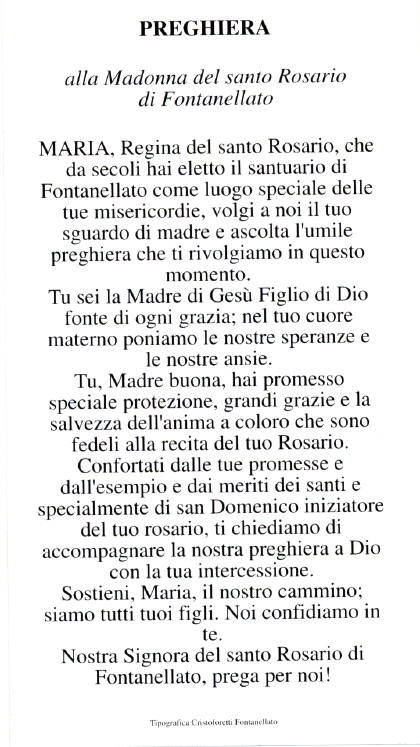 PREGHIERA

alla Madonna del santo Rosario di Fontanellato

MARIA, Regina del santo Rosario, che da secoli hai eletto il santuario di Fontanellato come luogo speciale delle tue misericordie, volgi a noi il tuo sguardo di madre e ascolta l'umile preghiera che ti rivolgiamo in questo momento.
Tu sei la Madre di Gesù Figlio di Dio fonte di ogni grazia; nel tuo cuore materno poniamo le nostre speranze e le nostre ansie.
Tu, Madre buona, hai promesso speciale protezione, grandi grazie e la salvezza dell'anima a coloro che sono fedeli alla recita del tuo Rosario.
Confortati dalle tue promesse e dall'esempio e dai meriti dei santi e specialmente di san Domenico iniziatore del tuo rosario, ti chiediamo di accompagnare la nostra preghiera a Dio con la tua intercessione.
Sostieni, Maria, il nostro cammino; siamo tutti tuoi figli. Noi confidiamo in te.
Nostra Signora del santo Rosario di Fontanellato, prega per noi!

Tipografica Cristoforetti Fontanellato